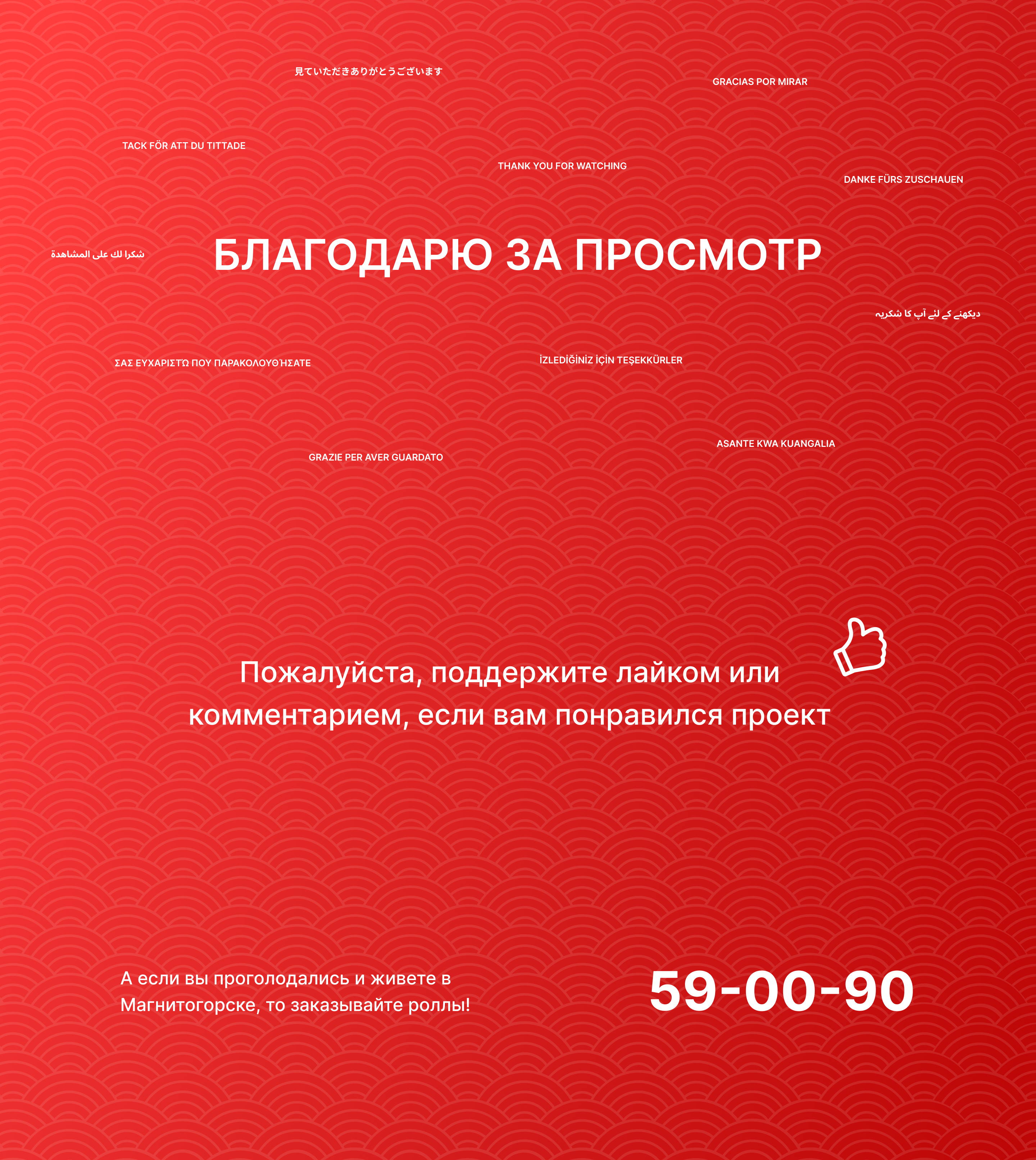 見ていただきありがとうございます

GRACIAS POR MIRAR

TACK FÖR ATT DU TITTADE

THANK YOU FOR WATCHING

DANKE FÜRS ZUSCHAUEN

شكرا لك على المشاهدة

БЛАГОДАРЮ ЗА ПРОСМОТР

دیکھنے کے لئے آپ کا شکریہ

ΣΑΣ ΕΥΧΑΡΙΣΤΏ ΠΟΥ ΠΑΡΑΚΟΛΟΥΘΉΣΑΤΕ

İZLEDİĞİNİZ İÇİN TEŞEKKÜRLER

ASANTE KWA KUANGALIA

GRAZIE PER AVER GUARDATO

Пожалуйста, поддержите лайком или комментарием, если вам понравился проект

А если вы проголодались и живете в Магнитогорске, то заказывайте роллы!

59-00-90